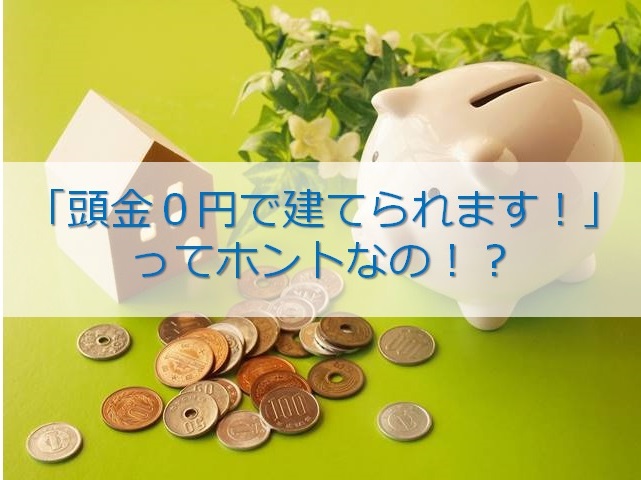 「頭金０円で建てられます！」
ってホントなの！？